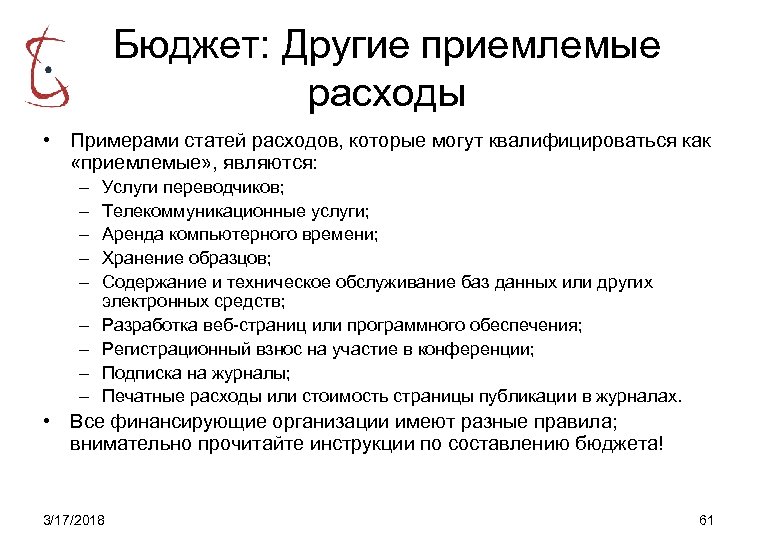 Бюджет: Другие приемлемые расходы

• Примерами статей расходов, которые могут квалифицироваться как «приемлемые», являются:
– Услуги переводчиков;
– Телекоммуникационные услуги;
– Аренда компьютерного времени;
– Хранение образцов;
– Содержание и техническое обслуживание баз данных или других электронных средств;
– Разработка веб-страниц или программного обеспечения;
– Регистрационный взнос на участие в конференции;
– Подписка на журналы;
– Печатные расходы или стоимость страницы публикации в журналах.
• Все финансирующие организации имеют разные правила; внимательно прочитайте инструкции по составлению бюджета!

3/17/2018

61